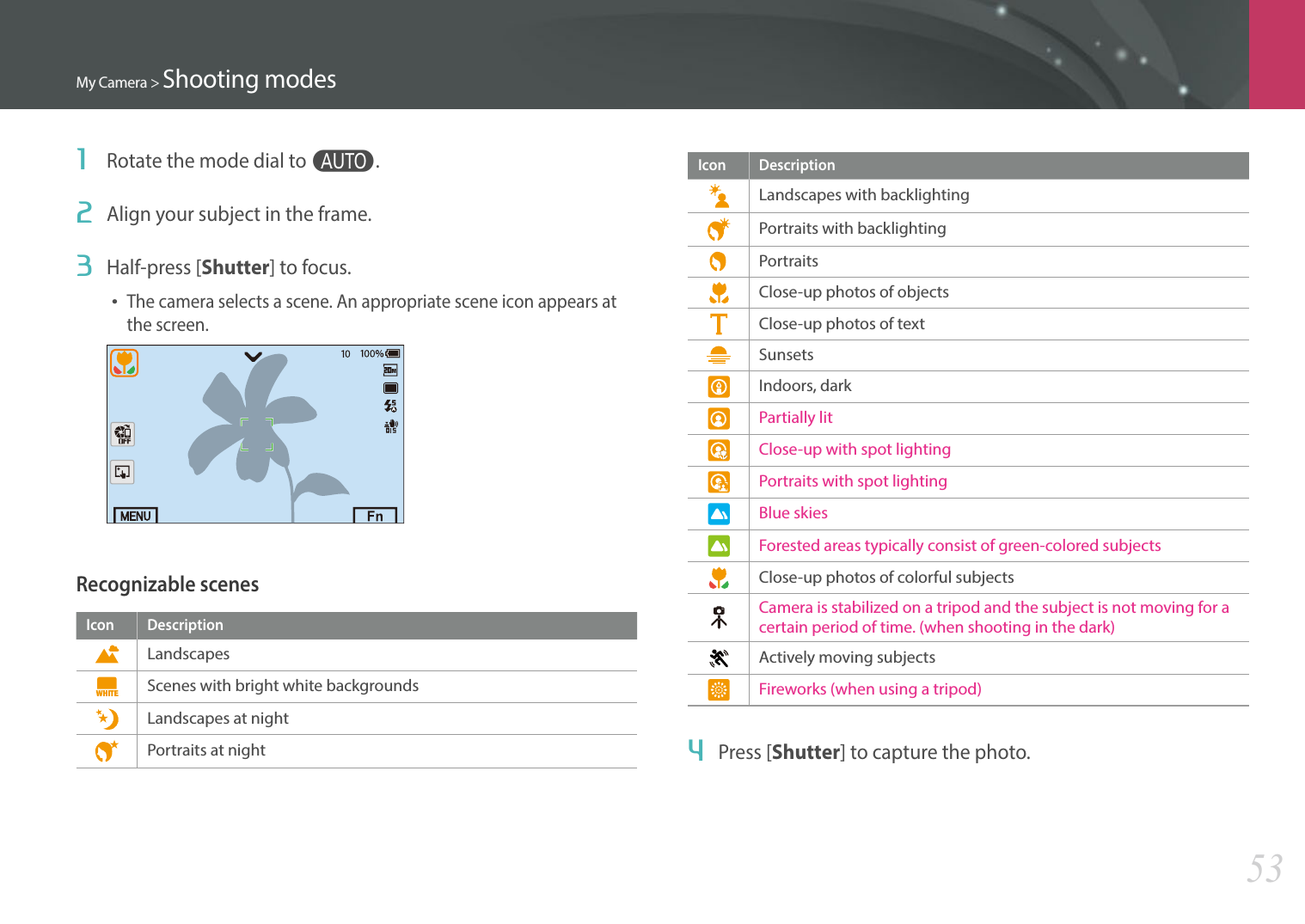 My Camera > Shooting modes

1 Rotate the mode dial to AUTO.

2 Align your subject in the frame.

3 Half-press [Shutter] to focus.

• The camera selects a scene. An appropriate scene icon appears at the screen.

10 100%

OFF

MENU

Fn

Recognizable scenes

| Icon | Description |
|---|---|
| | Landscapes |
| WHITE | Scenes with bright white backgrounds |
| | Landscapes at night |
| | Portraits at night |

| Icon | Description |
|---|---|
| | Landscapes with backlighting |
| | Portraits with backlighting |
| | Portraits |
| | Close-up photos of objects |
| | Close-up photos of text |
| | Sunsets |
| | Indoors, dark |
| | Partially lit |
| | Close-up with spot lighting |
| | Portraits with spot lighting |
| | Blue skies |
| | Forested areas typically consist of green-colored subjects |
| | Close-up photos of colorful subjects |
| | Camera is stabilized on a tripod and the subject is not moving for a certain period of time. (when shooting in the dark) |
| | Actively moving subjects |
| | Fireworks (when using a tripod) |

4 Press [Shutter] to capture the photo.

53